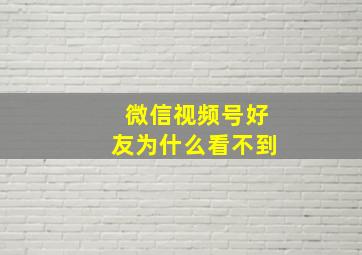 微信视频号好友为什么看不到